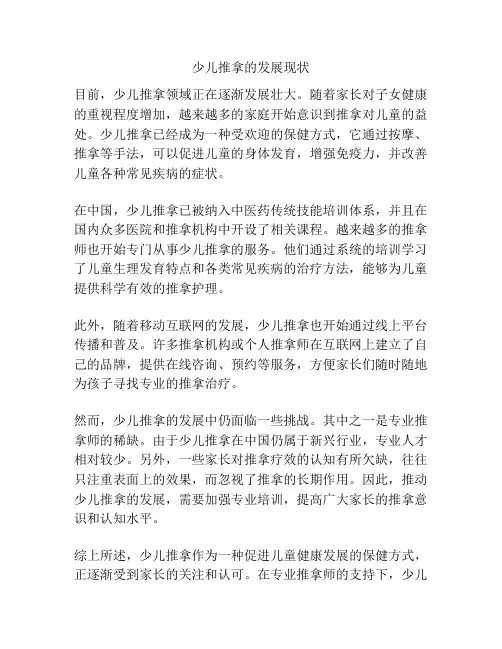 少儿推拿的发展现状

目前，少儿推拿领域正在逐渐发展壮大。随着家长对子女健康的重视程度增加，越来越多的家庭开始意识到推拿对儿童的益处。少儿推拿已经成为一种受欢迎的保健方式，它通过按摩、推拿等手法，可以促进儿童的身体发育，增强免疫力，并改善儿童各种常见疾病的症状。

在中国，少儿推拿已被纳入中医药传统技能培训体系，并且在国内众多医院和推拿机构中开设了相关课程。越来越多的推拿师也开始专门从事少儿推拿的服务。他们通过系统的培训学习了儿童生理发育特点和各类常见疾病的治疗方法，能够为儿童提供科学有效的推拿护理。

此外，随着移动互联网的发展，少儿推拿也开始通过线上平台传播和普及。许多推拿机构或个人推拿师在互联网上建立了自己的品牌，提供在线咨询、预约等服务，方便家长们随时随地为孩子寻找专业的推拿治疗。

然而，少儿推拿的发展中仍面临一些挑战。其中之一是专业推拿师的稀缺。由于少儿推拿在中国仍属于新兴行业，专业人才相对较少。另外，一些家长对推拿疗效的认知有所欠缺，往往只注重表面上的效果，而忽视了推拿的长期作用。因此，推动少儿推拿的发展，需要加强专业培训，提高广大家长的推拿意识和认知水平。

综上所述，少儿推拿作为一种促进儿童健康发展的保健方式，正逐渐受到家长的关注和认可。在专业推拿师的支持下，少儿